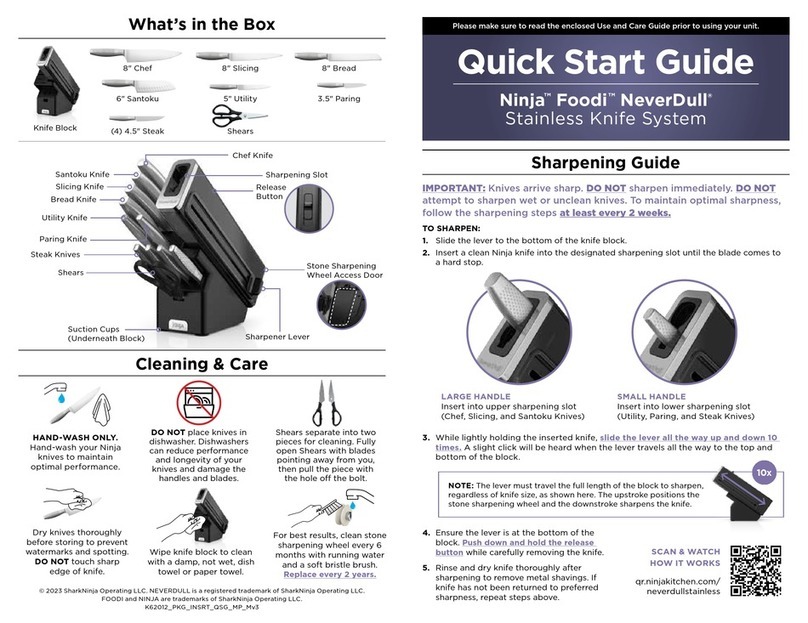 What's in the Box

Knife Block

8" Chef

8" Slicing

8" Bread

6" Santoku

5" Utility

3.5" Paring

(4) 4.5" Steak

Shears

Chef Knife
Santoku Knife
Slicing Knife
Bread Knife
Utility Knife
Paring Knife
Steak Knives
Shears
Sharpening Slot
Release Button
Stone Sharpening Wheel Access Door
Suction Cups (Underneath Block)
Sharpener Lever

Cleaning & Care

HAND-WASH ONLY. Hand-wash your Ninja knives to maintain optimal performance.

DO NOT place knives in dishwasher. Dishwashers can reduce performance and longevity of your knives and damage the handles and blades.

Shears separate into two pieces for cleaning. Fully open Shears with blades pointing away from you, then pull the piece with the hole off the bolt.

Dry knives thoroughly before storing to prevent watermarks and spotting. DO NOT touch sharp edge of knife.

Wipe knife block to clean with a damp, not wet, dish towel or paper towel.

For best results, clean stone sharpening wheel every 6 months with running water and a soft bristle brush. Replace every 2 years.

© 2023 SharkNinja Operating LLC. NEVERDULL is a registered trademark of SharkNinja Operating LLC. FOODI and NINJA are trademarks of SharkNinja Operating LLC.
K62012_PKG_INSRT_QSG_MP_Mv3

Please make sure to read the enclosed Use and Care Guide prior to using your unit.

Quick Start Guide

Ninja™ Foodi™ NeverDull®
Stainless Knife System

Sharpening Guide

IMPORTANT: Knives arrive sharp. DO NOT sharpen immediately. DO NOT attempt to sharpen wet or unclean knives. To maintain optimal sharpness, follow the sharpening steps at least every 2 weeks.

TO SHARPEN:
1. Slide the lever to the bottom of the knife block.
2. Insert a clean Ninja knife into the designated sharpening slot until the blade comes to a hard stop.

LARGE HANDLE
Insert into upper sharpening slot (Chef, Slicing, and Santoku Knives)

SMALL HANDLE
Insert into lower sharpening slot (Utility, Paring, and Steak Knives)

3. While lightly holding the inserted knife, slide the lever all the way up and down 10 times. A slight click will be heard when the lever travels all the way to the top and bottom of the block.

NOTE: The lever must travel the full length of the block to sharpen, regardless of knife size, as shown here. The upstroke positions the stone sharpening wheel and the downstroke sharpens the knife.

10x

4. Ensure the lever is at the bottom of the block. Push down and hold the release button while carefully removing the knife.
5. Rinse and dry knife thoroughly after sharpening to remove metal shavings. If knife has not been returned to preferred sharpness, repeat steps above.

SCAN & WATCH HOW IT WORKS

qr.ninjakitchen.com/neverdullstainless